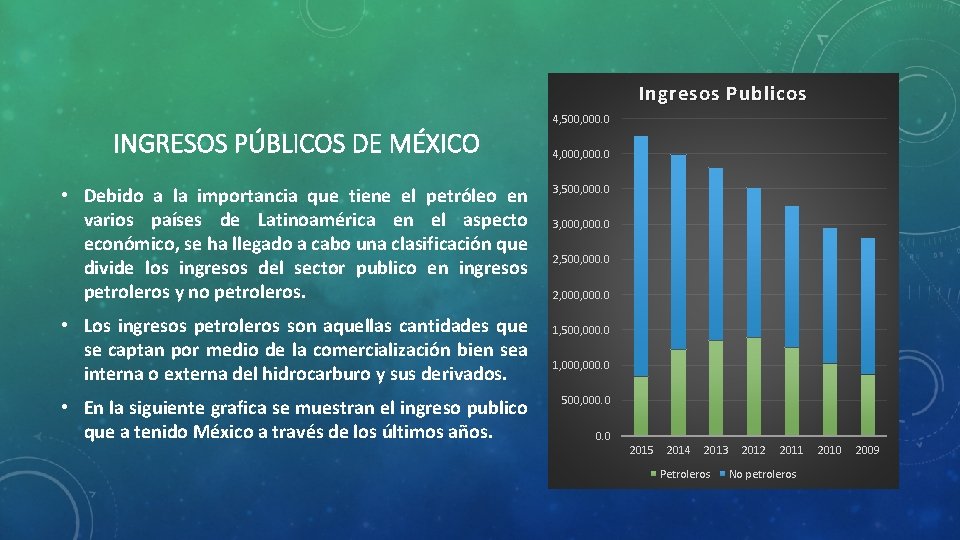 INGRESOS PÚBLICOS DE MÉXICO

• Debido a la importancia que tiene el petróleo en varios países de Latinoamérica en el aspecto económico, se ha llegado a cabo una clasificación que divide los ingresos del sector publico en ingresos petroleros y no petroleros.

• Los ingresos petroleros son aquellas cantidades que se captan por medio de la comercialización bien sea interna o externa del hidrocarburo y sus derivados.

• En la siguiente grafica se muestran el ingreso publico que a tenido México a través de los últimos años.

Ingresos Publicos

4,500,000.0
4,000,000.0
3,500,000.0
3,000,000.0
2,500,000.0
2,000,000.0
1,500,000.0
1,000,000.0
500,000.0
0.0

2015 2014 2013 2012 2011 2010 2009

Petroleros No petroleros